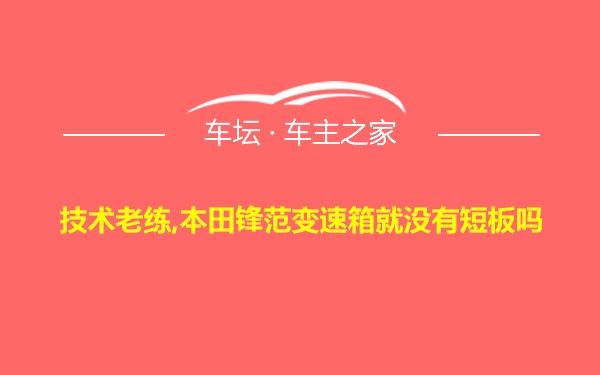 车坛 · 车主之家

技术老练,本田锋范变速箱就没有短板吗